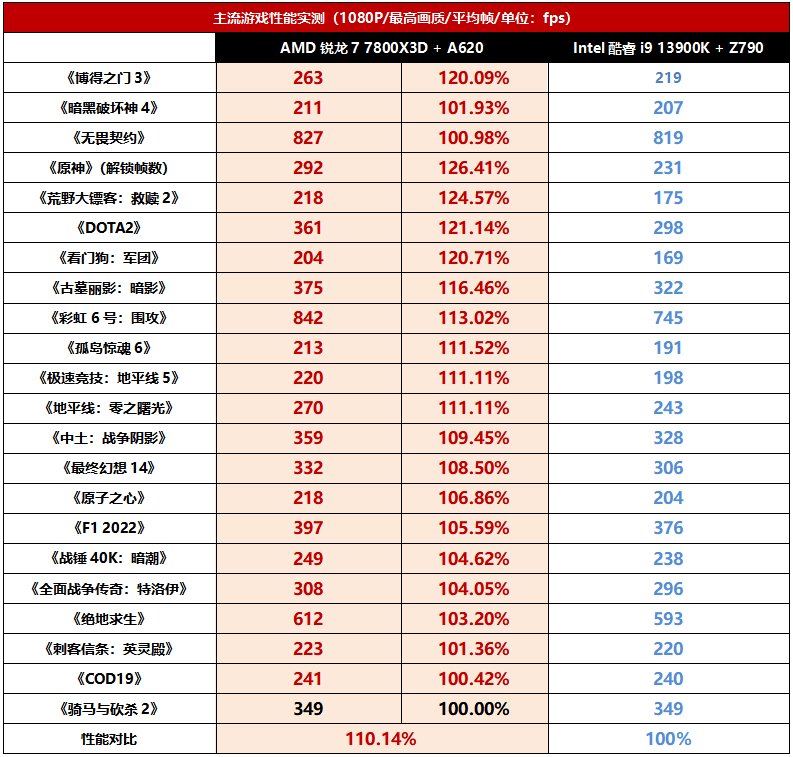 主流游戏性能实测（1080P/最高画质/平均帧/单位：fps）

| | AMD 锐龙 7 7800X3D + A620 | | Intel 酷睿 i9 13900K + Z790 |
|---|---|---|---|
| 《博得之门 3》 | 263 | 120.09% | 219 |
| 《暗黑破坏神 4》 | 211 | 101.93% | 207 |
| 《无畏契约》 | 827 | 100.98% | 819 |
| 《原神》（解锁帧数） | 292 | 126.41% | 231 |
| 《荒野大镖客：救赎 2》 | 218 | 124.57% | 175 |
| 《DOTA2》 | 361 | 121.14% | 298 |
| 《看门狗：军团》 | 204 | 120.71% | 169 |
| 《古墓丽影：暗影》 | 375 | 116.46% | 322 |
| 《彩虹 6 号：围攻》 | 842 | 113.02% | 745 |
| 《孤岛惊魂 6》 | 213 | 111.52% | 191 |
| 《极速竞技：地平线 5》 | 220 | 111.11% | 198 |
| 《地平线：零之曙光》 | 270 | 111.11% | 243 |
| 《中土：战争阴影》 | 359 | 109.45% | 328 |
| 《最终幻想 14》 | 332 | 108.50% | 306 |
| 《原子之心》 | 218 | 106.86% | 204 |
| 《F1 2022》 | 397 | 105.59% | 376 |
| 《战锤 40K：暗潮》 | 249 | 104.62% | 238 |
| 《全面战争传奇：特洛伊》 | 308 | 104.05% | 296 |
| 《绝地求生》 | 612 | 103.20% | 593 |
| 《刺客信条：英灵殿》 | 223 | 101.36% | 220 |
| 《COD19》 | 241 | 100.42% | 240 |
| 《骑马与砍杀 2》 | 349 | 100.00% | 349 |
| 性能对比 | 110.14% | | 100% |